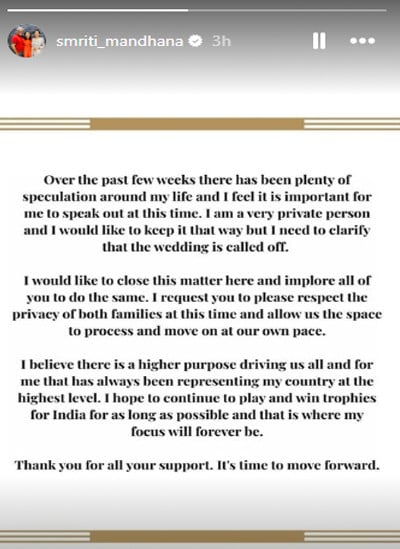 smriti_mandhana 3h

Over the past few weeks there has been plenty of speculation around my life and I feel it is important for me to speak out at this time. I am a very private person and I would like to keep it that way but I need to clarify that the wedding is called off.

I would like to close this matter here and implore all of you to do the same. I request you to please respect the privacy of both families at this time and allow us the space to process and move on at our own pace.

I believe there is a higher purpose driving us all and for me that has always been representing my country at the highest level. I hope to continue to play and win trophies for India for as long as possible and that is where my focus will forever be.

Thank you for all your support. It's time to move forward.